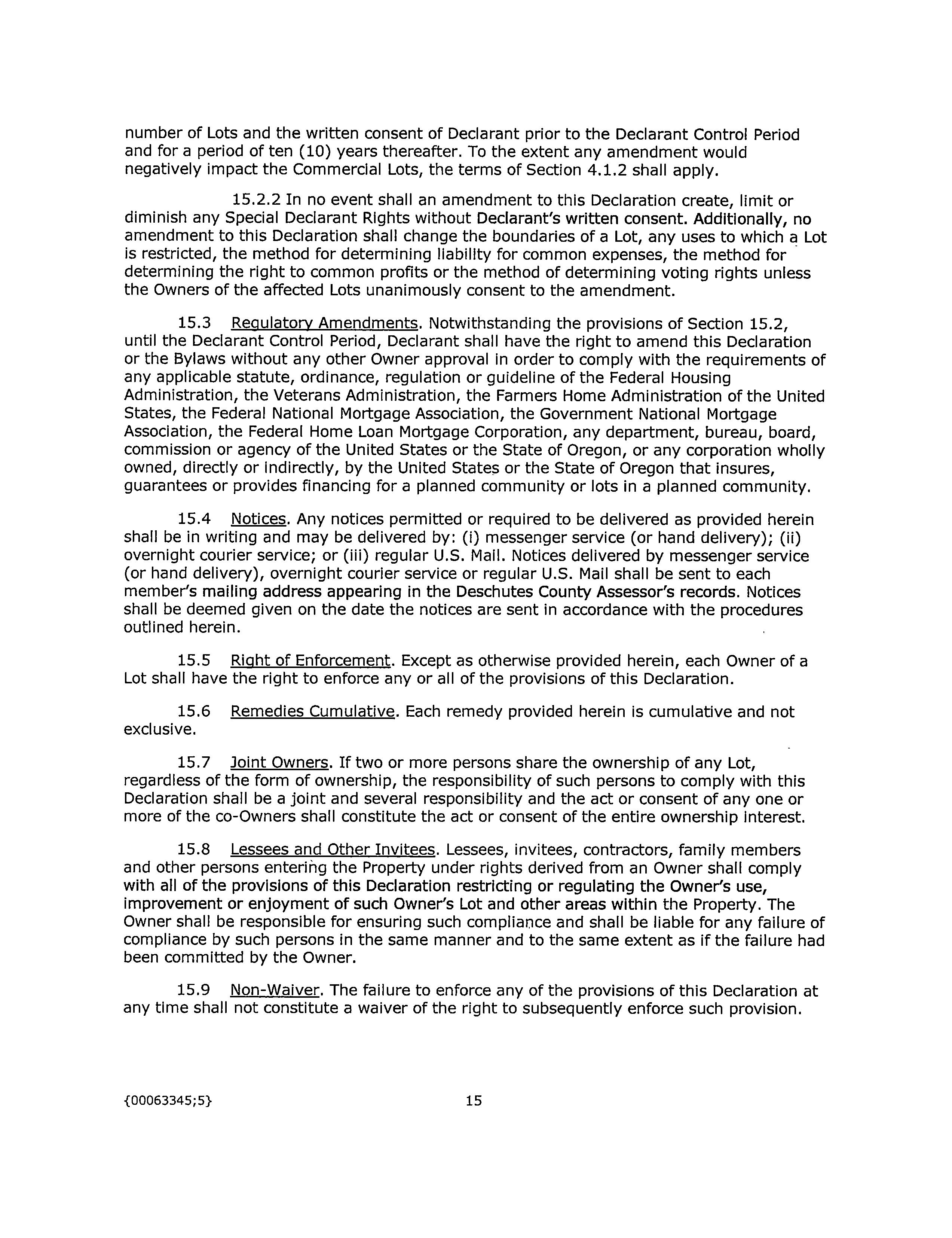 number of Lots and the written consent of Declarant prior to the Declarant Control Period and for a period of ten (10) years thereafter. To the extent any amendment would negatively impact the Commercial Lots, the terms of Section 4.1.2 shall apply.

15.2.2 In no event shall an amendment to this Declaration create, limit or diminish any Special Declarant Rights without Declarant's written consent. Additionally, no amendment to this Declaration shall change the boundaries of a Lot, any uses to which a Lot is restricted, the method for determining liability for common expenses, the method for determining the right to common profits or the method of determining voting rights unless the Owners of the affected Lots unanimously consent to the amendment.

15.3 Regulatory Amendments. Notwithstanding the provisions of Section 15.2, until the Declarant Control Period, Declarant shall have the right to amend this Declaration or the Bylaws without any other Owner approval in order to comply with the requirements of any applicable statute, ordinance, regulation or guideline of the Federal Housing Administration, the Veterans Administration, the Farmers Home Administration of the United States, the Federal National Mortgage Association, the Government National Mortgage Association, the Federal Home Loan Mortgage Corporation, any department, bureau, board, commission or agency of the United States or the State of Oregon, or any corporation wholly owned, directly or indirectly, by the United States or the State of Oregon that insures, guarantees or provides financing for a planned community or lots in a planned community.

15.4 Notices. Any notices permitted or required to be delivered as provided herein shall be in writing and may be delivered by: (i) messenger service (or hand delivery); (ii) overnight courier service; or (iii) regular U.S. Mail. Notices delivered by messenger service (or hand delivery), overnight courier service or regular U.S. Mail shall be sent to each member's mailing address appearing in the Deschutes County Assessor's records. Notices shall be deemed given on the date the notices are sent in accordance with the procedures outlined herein.

15.5 Right of Enforcement. Except as otherwise provided herein, each Owner of a Lot shall have the right to enforce any or all of the provisions of this Declaration.

15.6 Remedies Cumulative. Each remedy provided herein is cumulative and not exclusive.

15.7 Joint Owners. If two or more persons share the ownership of any Lot, regardless of the form of ownership, the responsibility of such persons to comply with this Declaration shall be a joint and several responsibility and the act or consent of any one or more of the co-Owners shall constitute the act or consent of the entire ownership interest.

15.8 Lessees and Other Invitees. Lessees, invitees, contractors, family members and other persons entering the Property under rights derived from an Owner shall comply with all of the provisions of this Declaration restricting or regulating the Owner's use, improvement or enjoyment of such Owner's Lot and other areas within the Property. The Owner shall be responsible for ensuring such compliance and shall be liable for any failure of compliance by such persons in the same manner and to the same extent as if the failure had been committed by the Owner.

15.9 Non-Waiver. The failure to enforce any of the provisions of this Declaration at any time shall not constitute a waiver of the right to subsequently enforce such provision.

{00063345;5} 15